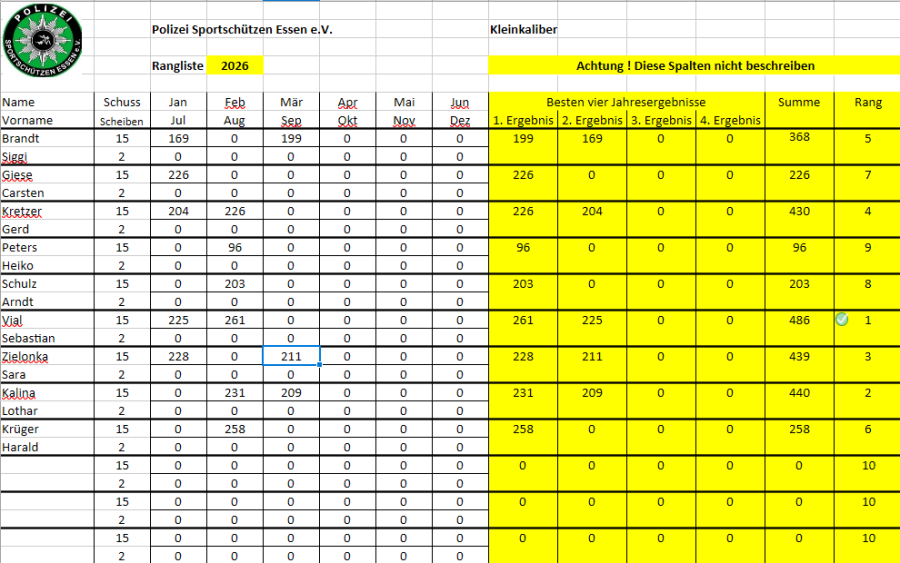 POLIZEI
SPORTSCHÜTZEN ESSEN e.V.

Polizei Sportschützen Essen e.V.

Kleinkaliber

Rangliste 2026

Achtung ! Diese Spalten nicht beschreiben

| Name | Schuss | Jan | Feb | Mär | Apr | Mai | Jun | Besten vier Jahresergebnisse | | | | Summe | Rang |
|---|---|---|---|---|---|---|---|---|---|---|---|---|---|
| Vorname | Scheiben | Jul | Aug | Sep | Okt | Nov | Dez | 1. Ergebnis | 2. Ergebnis | 3. Ergebnis | 4. Ergebnis | | |
| Brandt | 15 | 169 | 0 | 199 | 0 | 0 | 0 | 199 | 169 | 0 | 0 | 368 | 5 |
| Siggi | 2 | 0 | 0 | 0 | 0 | 0 | 0 | | | | | | |
| Giese | 15 | 226 | 0 | 0 | 0 | 0 | 0 | 226 | 0 | 0 | 0 | 226 | 7 |
| Carsten | 2 | 0 | 0 | 0 | 0 | 0 | 0 | | | | | | |
| Kretzer | 15 | 204 | 226 | 0 | 0 | 0 | 0 | 226 | 204 | 0 | 0 | 430 | 4 |
| Gerd | 2 | 0 | 0 | 0 | 0 | 0 | 0 | | | | | | |
| Peters | 15 | 0 | 96 | 0 | 0 | 0 | 0 | 96 | 0 | 0 | 0 | 96 | 9 |
| Heiko | 2 | 0 | 0 | 0 | 0 | 0 | 0 | | | | | | |
| Schulz | 15 | 0 | 203 | 0 | 0 | 0 | 0 | 203 | 0 | 0 | 0 | 203 | 8 |
| Arndt | 2 | 0 | 0 | 0 | 0 | 0 | 0 | | | | | | |
| Vial | 15 | 225 | 261 | 0 | 0 | 0 | 0 | 261 | 225 | 0 | 0 | 486 | 1 |
| Sebastian | 2 | 0 | 0 | 0 | 0 | 0 | 0 | | | | | | |
| Zielonka | 15 | 228 | 0 | 211 | 0 | 0 | 0 | 228 | 211 | 0 | 0 | 439 | 3 |
| Sara | 2 | 0 | 0 | 0 | 0 | 0 | 0 | | | | | | |
| Kalina | 15 | 0 | 231 | 209 | 0 | 0 | 0 | 231 | 209 | 0 | 0 | 440 | 2 |
| Lothar | 2 | 0 | 0 | 0 | 0 | 0 | 0 | | | | | | |
| Krüger | 15 | 0 | 258 | 0 | 0 | 0 | 0 | 258 | 0 | 0 | 0 | 258 | 6 |
| Harald | 2 | 0 | 0 | 0 | 0 | 0 | 0 | | | | | | |
| | 15 | 0 | 0 | 0 | 0 | 0 | 0 | 0 | 0 | 0 | 0 | 0 | 10 |
| | 2 | 0 | 0 | 0 | 0 | 0 | 0 | | | | | | |
| | 15 | 0 | 0 | 0 | 0 | 0 | 0 | 0 | 0 | 0 | 0 | 0 | 10 |
| | 2 | 0 | 0 | 0 | 0 | 0 | 0 | | | | | | |
| | 15 | 0 | 0 | 0 | 0 | 0 | 0 | 0 | 0 | 0 | 0 | 0 | 10 |
| | 2 | 0 | 0 | 0 | 0 | 0 | 0 | | | | | | |